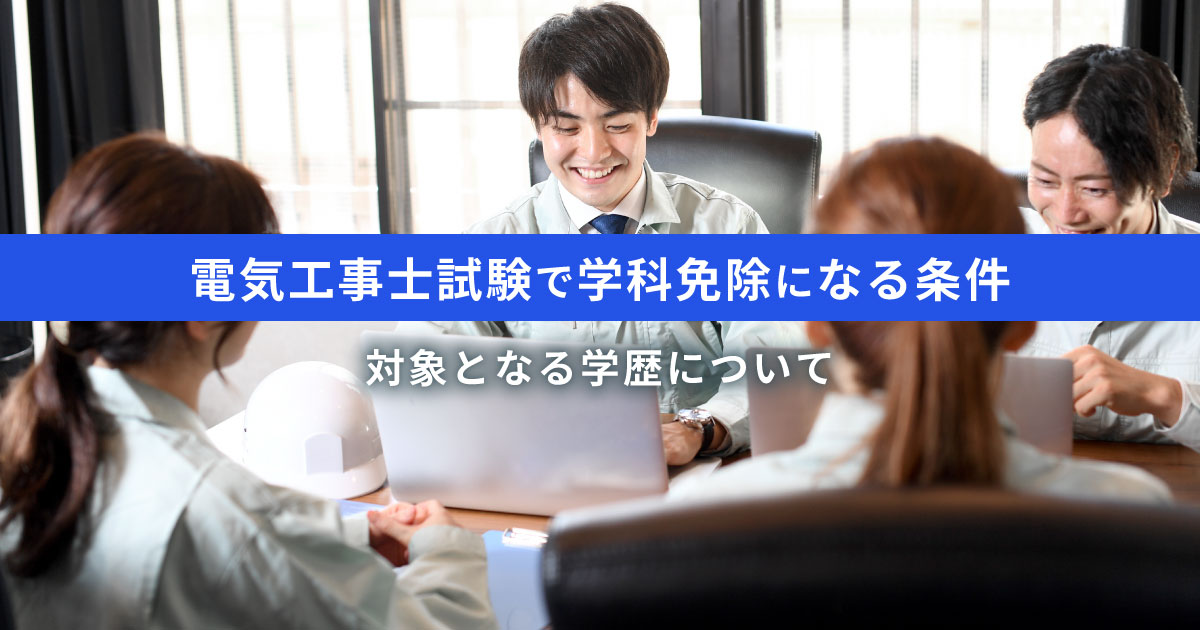 電気工事士試験で学科免除になる条件

対象となる学歴について